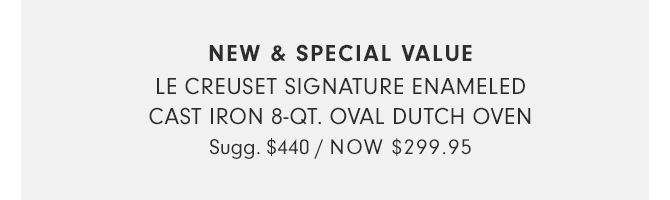 NEW & SPECIAL VALUE
LE CREUSET SIGNATURE ENAMELED CAST IRON 8-QT. OVAL DUTCH OVEN
Sugg. \$440 / NOW \$299.95